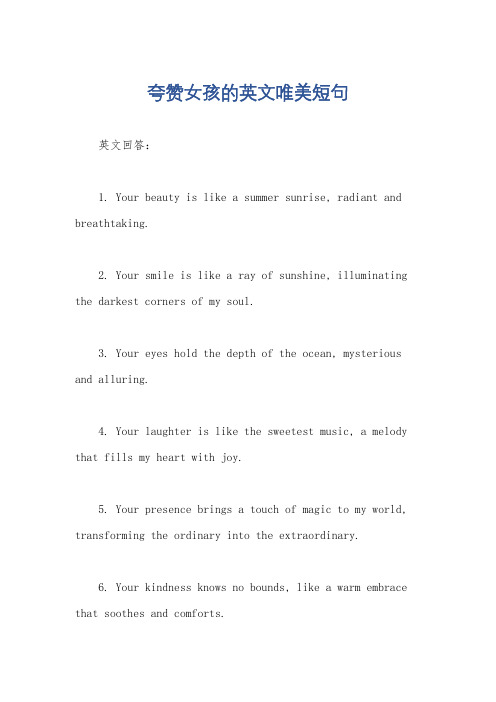 夸赞女孩的英文唯美短句

英文回答：

1. Your beauty is like a summer sunrise, radiant and breathtaking.

2. Your smile is like a ray of sunshine, illuminating the darkest corners of my soul.

3. Your eyes hold the depth of the ocean, mysterious and alluring.

4. Your laughter is like the sweetest music, a melody that fills my heart with joy.

5. Your presence brings a touch of magic to my world, transforming the ordinary into the extraordinary.

6. Your kindness knows no bounds, like a warm embrace that soothes and comforts.